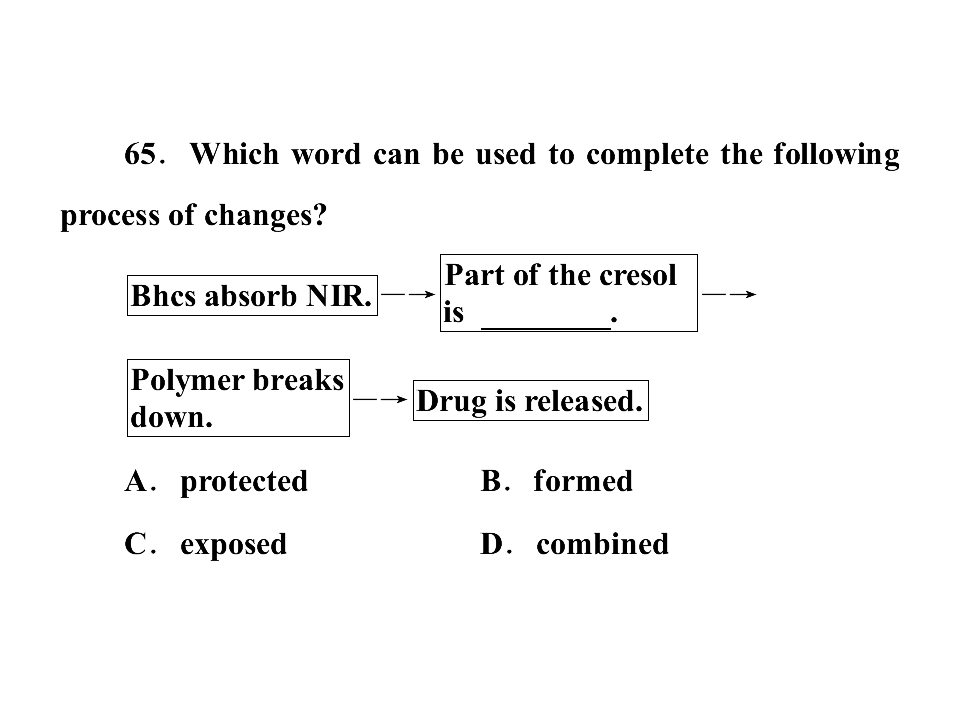 65. Which word can be used to complete the following process of changes?

Bhcs absorb NIR. → Part of the cresol is ________. →

Polymer breaks down. → Drug is released.

A. protected B. formed

C. exposed D. combined